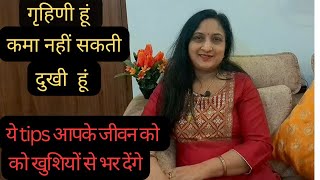 गृहिणी हूं
कमा नहीं सकती
दुखी हूं

ये tips आपके जीवन को
को खुशियों से भर देंगे